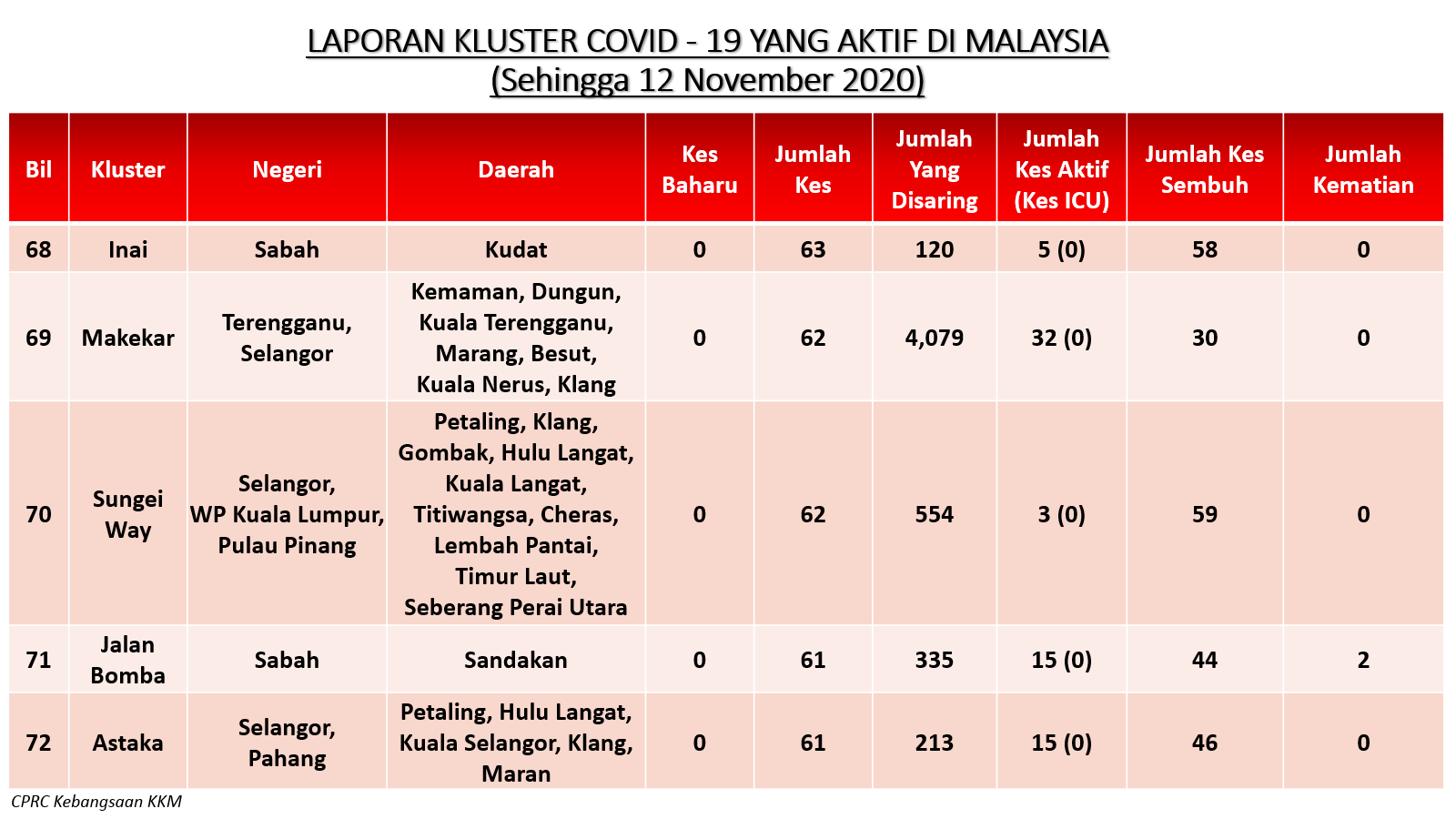 LAPORAN KLUSTER COVID - 19 YANG AKTIF DI MALAYSIA
(Sehingga 12 November 2020)

| Bil | Kluster | Negeri | Daerah | Kes Baharu | Jumlah Kes | Jumlah Yang Disaring | Jumlah Kes Aktif (Kes ICU) | Jumlah Kes Sembuh | Jumlah Kematian |
|---|---|---|---|---|---|---|---|---|---|
| 68 | Inai | Sabah | Kudat | 0 | 63 | 120 | 5 (0) | 58 | 0 |
| 69 | Makekar | Terengganu, Selangor | Kemaman, Dungun, Kuala Terengganu, Marang, Besut, Kuala Nerus, Klang | 0 | 62 | 4,079 | 32 (0) | 30 | 0 |
| 70 | Sungei Way | Selangor, WP Kuala Lumpur, Pulau Pinang | Petaling, Klang, Gombak, Hulu Langat, Kuala Langat, Titiwangsa, Cheras, Lembah Pantai, Timur Laut, Seberang Perai Utara | 0 | 62 | 554 | 3 (0) | 59 | 0 |
| 71 | Jalan Bomba | Sabah | Sandakan | 0 | 61 | 335 | 15 (0) | 44 | 2 |
| 72 | Astaka | Selangor, Pahang | Petaling, Hulu Langat, Kuala Selangor, Klang, Maran | 0 | 61 | 213 | 15 (0) | 46 | 0 |

CPRC Kebangsaan KKM